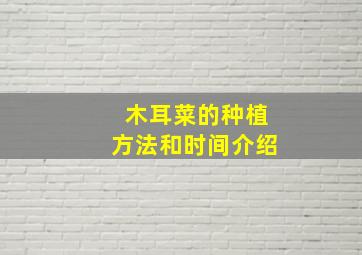 木耳菜的种植
方法和时间介绍